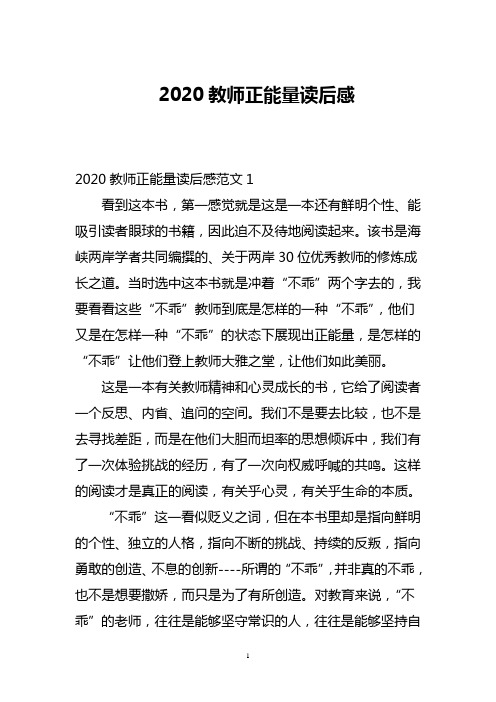 2020 教师正能量读后感

2020 教师正能量读后感范文 1

看到这本书，第一感觉就是这是一本还有鲜明个性、能吸引读者眼球的书籍，因此迫不及待地阅读起来。该书是海峡两岸学者共同编撰的、关于两岸 30 位优秀教师的修炼成长之道。当时选中这本书就是冲着“不乖”两个字去的，我要看看这些“不乖”教师到底是怎样的一种“不乖”，他们又是在怎样一种“不乖”的状态下展现出正能量，是怎样的“不乖”让他们登上教师大雅之堂，让他们如此美丽。

这是一本有关教师精神和心灵成长的书，它给了阅读者一个反思、内省、追问的空间。我们不是要去比较，也不是去寻找差距，而是在他们大胆而坦率的思想倾诉中，我们有了一次体验挑战的经历，有了一次向权威呼喊的共鸣。这样的阅读才是真正的阅读，有关乎心灵，有关乎生命的本质。

“不乖”这一看似贬义之词，但在本书里却是指向鲜明的个性、独立的人格，指向不断的挑战、持续的反叛，指向勇敢的创造、不息的创新----所谓的“不乖”，并非真的不乖，也不是想要撒娇，而只是为了有所创造。对教育来说，“不乖”的老师，往往是能够坚守常识的人，往往是能够坚持自

1